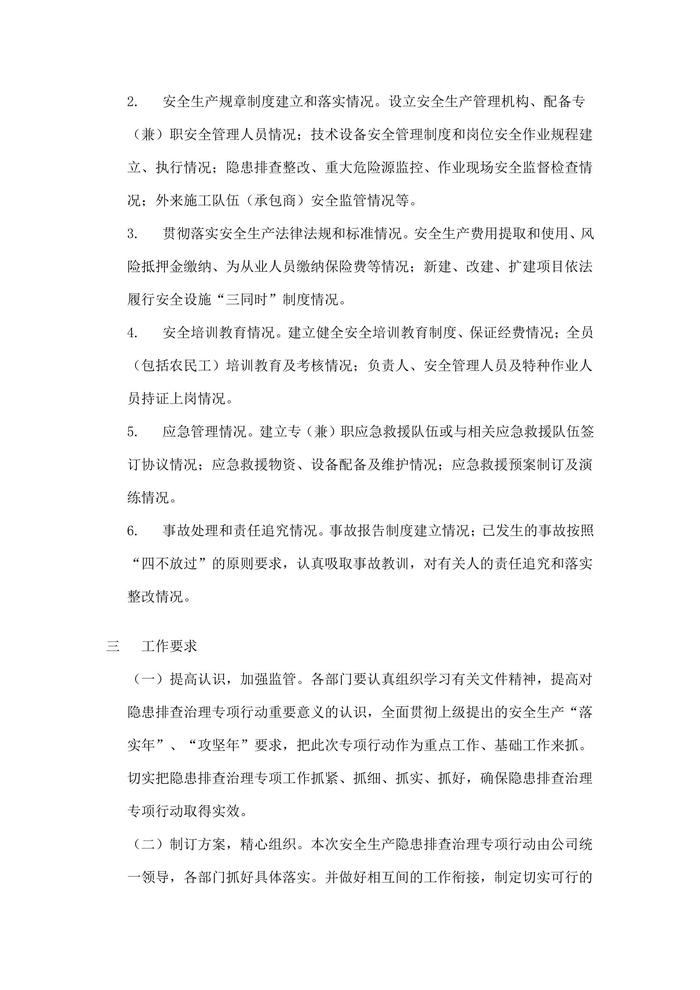 2. 安全生产规章制度建立和落实情况。设立安全生产管理机构、配备专（兼）职安全管理人员情况；技术设备安全管理制度和岗位安全作业规程建立、执行情况；隐患排查整改、重大危险源监控、作业现场安全监督检查情况；外来施工队伍（承包商）安全监管情况等。

3. 贯彻落实安全生产法律法规和标准情况。安全生产费用提取和使用、风险抵押金缴纳、为从业人员缴纳保险费等情况；新建、改建、扩建项目依法履行安全设施“三同时”制度情况。

4. 安全培训教育情况。建立健全安全培训教育制度、保证经费情况；全员（包括农民工）培训教育及考核情况；负责人、安全管理人员及特种作业人员持证上岗情况。

5. 应急管理情况。建立专（兼）职应急救援队伍或与相关应急救援队伍签订协议情况；应急救援物资、设备配备及维护情况；应急救援预案制订及演练情况。

6. 事故处理和责任追究情况。事故报告制度建立情况；已发生的事故按照“四不放过”的原则要求，认真吸取事故教训，对有关人的责任追究和落实整改情况。

三 工作要求

（一）提高认识，加强监管。各部门要认真组织学习有关文件精神，提高对隐患排查治理专项行动重要意义的认识，全面贯彻上级提出的安全生产“落实年”、“攻坚年”要求，把此次专项行动作为重点工作、基础工作来抓。切实把隐患排查治理专项工作抓紧、抓细、抓实、抓好，确保隐患排查治理专项行动取得实效。

（二）制订方案，精心组织。本次安全生产隐患排查治理专项行动由公司统一领导，各部门抓好具体落实。并做好相互间的工作衔接，制定切实可行的